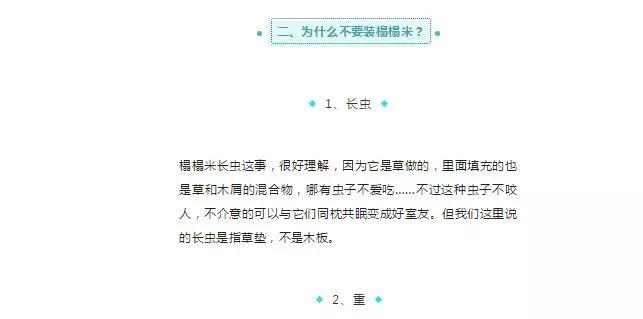 二、为什么不要装榻榻米？

1、长虫

榻榻米长虫这事，很好理解，因为它是草做的，里面填充的也是草和木屑的混合物，哪有虫子不爱吃……不过这种虫子不咬人，不介意的可以与它们同枕共眠变成好室友。但我们这里说的长虫是指草垫，不是木板。

2、重